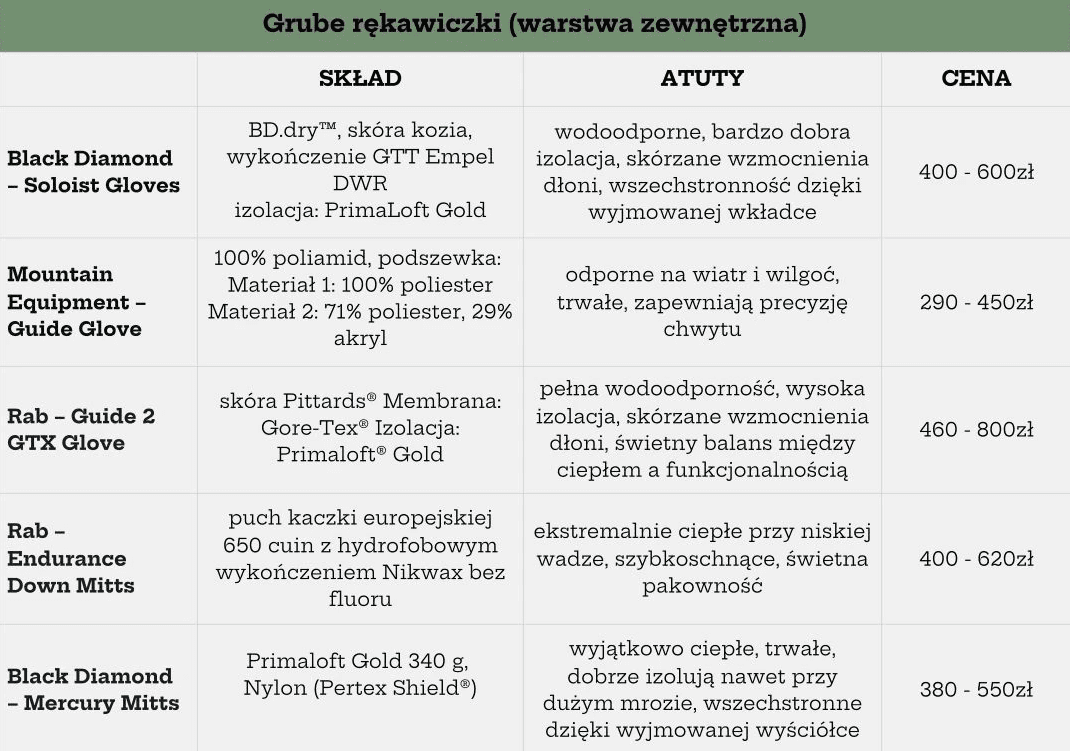 Grube rękawiczki (warstwa zewnętrzna)

| | SKŁAD | ATUTY | CENA |
|---|---|---|---|
| Black Diamond – Soloist Gloves | BD.dry™, skóra kozia, wykończenie GTT Empel DWR izolacja: PrimaLoft Gold | wodoodporne, bardzo dobra izolacja, skórzane wzmocnienia dłoni, wszechstronność dzięki wyjmowanej wkładce | 400 - 600zł |
| Mountain Equipment – Guide Glove | 100% poliamid, podszewka: Materiał 1: 100% poliester Materiał 2: 71% poliester, 29% akryl | odporne na wiatr i wilgoć, trwałe, zapewniają precyzję chwytu | 290 - 450zł |
| Rab – Guide 2 GTX Glove | skóra Pittards® Membrana: Gore-Tex® Izolacja: Primaloft® Gold | pełna wodoodporność, wysoka izolacja, skórzane wzmocnienia dłoni, świetny balans między ciepłem a funkcjonalnością | 460 - 800zł |
| Rab – Endurance Down Mitts | puch kaczki europejskiej 650 cuin z hydrofobowym wykończeniem Nikwax bez fluoru | ekstremalnie ciepłe przy niskiej wadze, szybkoschnące, świetna pakowność | 400 - 620zł |
| Black Diamond – Mercury Mitts | Primaloft Gold 340 g, Nylon (Pertex Shield®) | wyjątkowo ciepłe, trwałe, dobrze izolują nawet przy dużym mrozie, wszechstronne dzięki wyjmowanej wyściółce | 380 - 550zł |